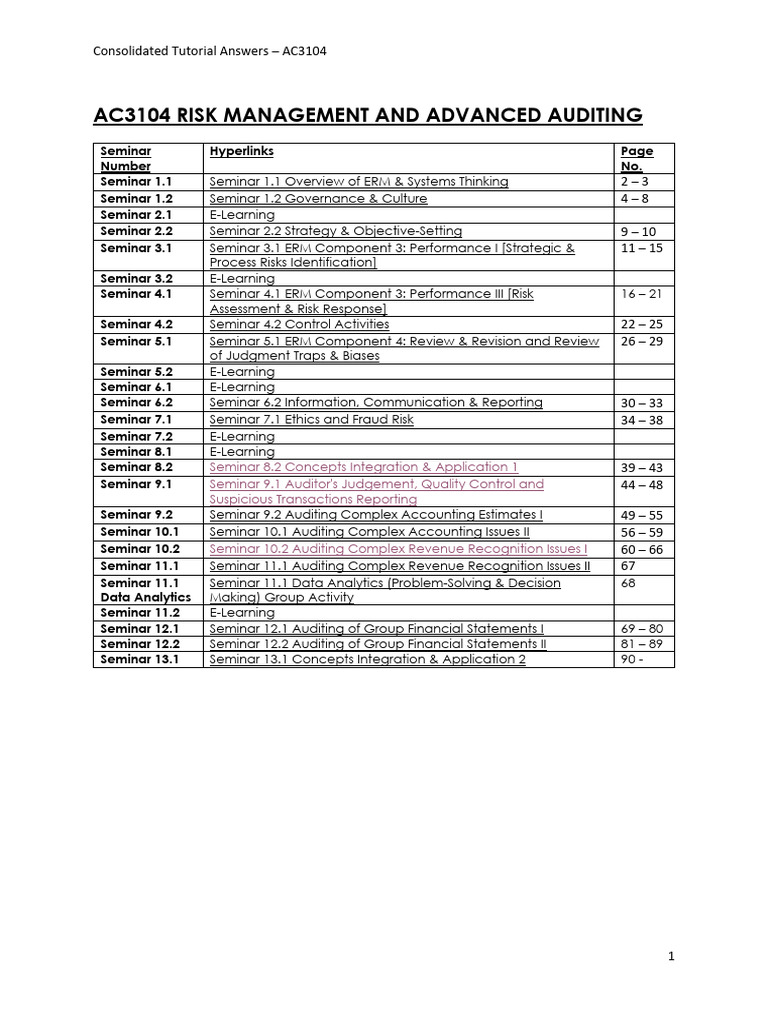 Consolidated Tutorial Answers – AC3104

AC3104 RISK MANAGEMENT AND ADVANCED AUDITING

| Seminar Number | Hyperlinks | Page No. |
|---|---|---|
| Seminar 1.1 | Seminar 1.1 Overview of ERM & Systems Thinking | 2 – 3 |
| Seminar 1.2 | Seminar 1.2 Governance & Culture | 4 – 8 |
| Seminar 2.1 | E-Learning | |
| Seminar 2.2 | Seminar 2.2 Strategy & Objective-Setting | 9 – 10 |
| Seminar 3.1 | Seminar 3.1 ERM Component 3: Performance I [Strategic & Process Risks Identification] | 11 – 15 |
| Seminar 3.2 | E-Learning | |
| Seminar 4.1 | Seminar 4.1 ERM Component 3: Performance III [Risk Assessment & Risk Response] | 16 – 21 |
| Seminar 4.2 | Seminar 4.2 Control Activities | 22 – 25 |
| Seminar 5.1 | Seminar 5.1 ERM Component 4: Review & Revision and Review of Judgment Traps & Biases | 26 – 29 |
| Seminar 5.2 | E-Learning | |
| Seminar 6.1 | E-Learning | |
| Seminar 6.2 | Seminar 6.2 Information, Communication & Reporting | 30 – 33 |
| Seminar 7.1 | Seminar 7.1 Ethics and Fraud Risk | 34 – 38 |
| Seminar 7.2 | E-Learning | |
| Seminar 8.1 | E-Learning | |
| Seminar 8.2 | Seminar 8.2 Concepts Integration & Application 1 | 39 – 43 |
| Seminar 9.1 | Seminar 9.1 Auditor's Judgement, Quality Control and Suspicious Transactions Reporting | 44 – 48 |
| Seminar 9.2 | Seminar 9.2 Auditing Complex Accounting Estimates I | 49 – 55 |
| Seminar 10.1 | Seminar 10.1 Auditing Complex Accounting Issues II | 56 – 59 |
| Seminar 10.2 | Seminar 10.2 Auditing Complex Revenue Recognition Issues I | 60 – 66 |
| Seminar 11.1 | Seminar 11.1 Auditing Complex Revenue Recognition Issues II | 67 |
| Seminar 11.1 Data Analytics | Seminar 11.1 Data Analytics (Problem-Solving & Decision Making) Group Activity | 68 |
| Seminar 11.2 | E-Learning | |
| Seminar 12.1 | Seminar 12.1 Auditing of Group Financial Statements I | 69 – 80 |
| Seminar 12.2 | Seminar 12.2 Auditing of Group Financial Statements II | 81 – 89 |
| Seminar 13.1 | Seminar 13.1 Concepts Integration & Application 2 | 90 - |

1